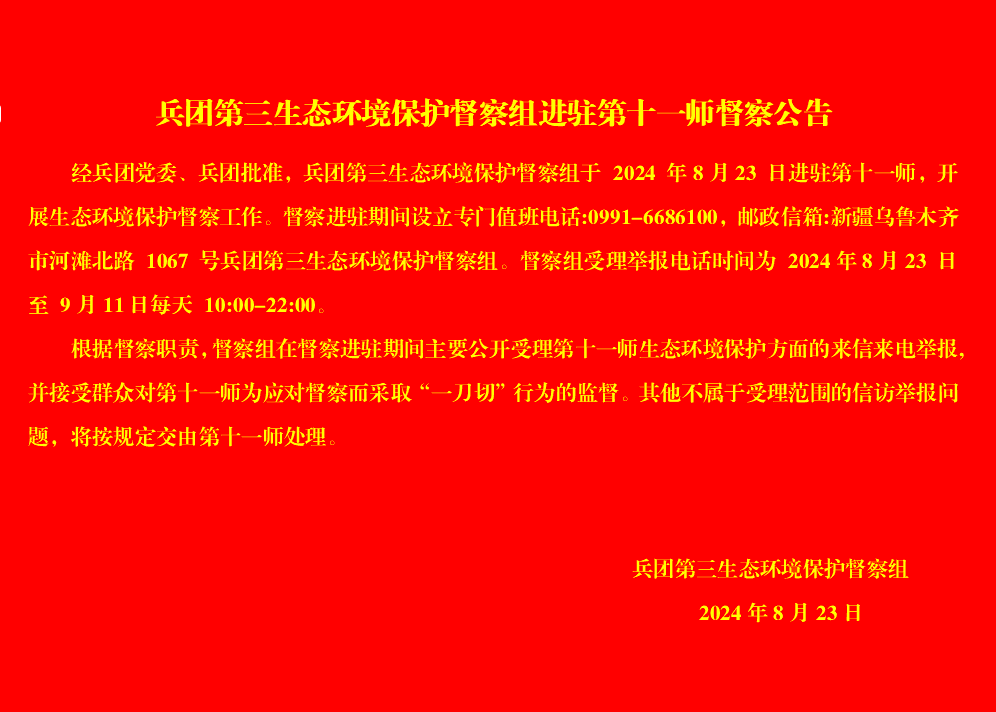 兵团第三生态环境保护督察组进驻第十一师督察公告

经兵团党委、兵团批准，兵团第三生态环境保护督察组于2024年8月23日进驻第十一师，开展生态环境保护督察工作。督察进驻期间设立专门值班电话:0991–6686100，邮政信箱:新疆乌鲁木齐市河滩北路1067号兵团第三生态环境保护督察组。督察组受理举报电话时间为2024年8月23日至9月11日每天10:00–22:00。

根据督察职责，督察组在督察进驻期间主要公开受理第十一师生态环境保护方面的来信来电举报，并接受群众对第十一师为应对督察而采取“一刀切”行为的监督。其他不属于受理范围的信访举报问题，将按规定交由第十一师处理。

兵团第三生态环境保护督察组

2024年8月23日